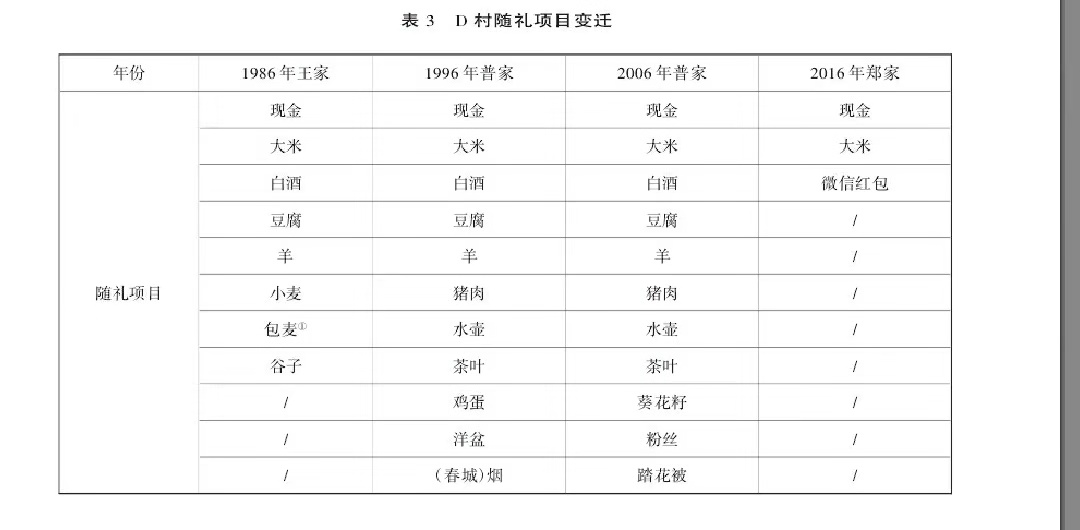 表 3　D 村随礼项目变迁

| 年份 | 1986 年王家 | 1996 年普家 | 2006 年普家 | 2016 年郑家 |
|---|---|---|---|---|
| 随礼项目 | 现金 | 现金 | 现金 | 现金 |
| | 大米 | 大米 | 大米 | 大米 |
| | 白酒 | 白酒 | 白酒 | 微信红包 |
| | 豆腐 | 豆腐 | 豆腐 | / |
| | 羊 | 羊 | 羊 | / |
| | 小麦 | 猪肉 | 猪肉 | / |
| | 包麦$^{①}$ | 水壶 | 水壶 | / |
| | 谷子 | 茶叶 | 茶叶 | / |
| | / | 鸡蛋 | 葵花籽 | / |
| | / | 洋盆 | 粉丝 | / |
| | / | （春城）烟 | 踏花被 | / |